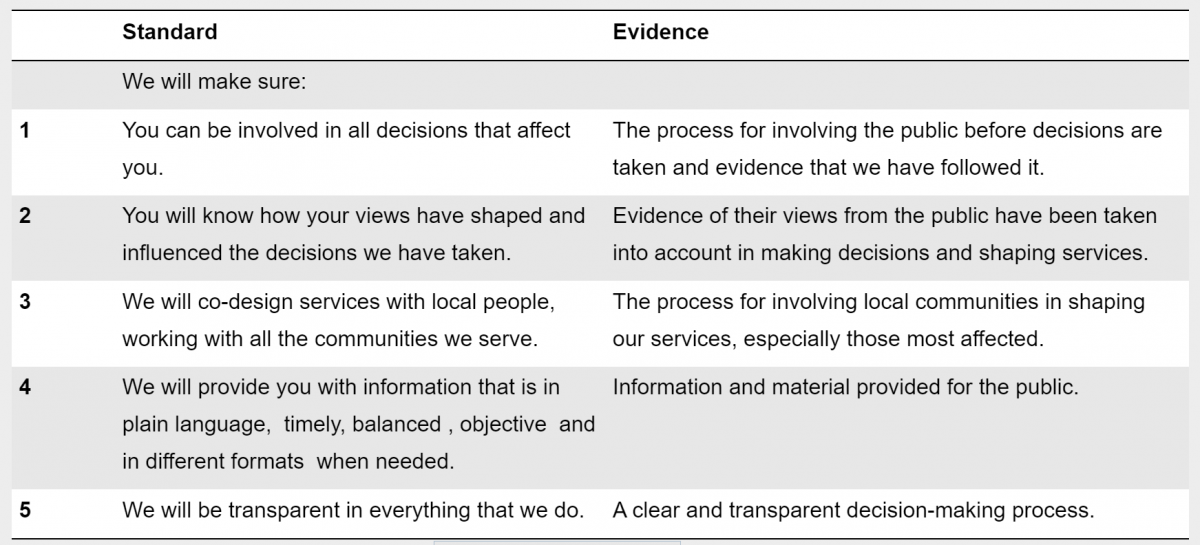 |  | Standard | Evidence |
|---|---|---|
|  | We will make sure: |  |
| 1 | You can be involved in all decisions that affect you. | The process for involving the public before decisions are taken and evidence that we have followed it. |
| 2 | You will know how your views have shaped and influenced the decisions we have taken. | Evidence of their views from the public have been taken into account in making decisions and shaping services. |
| 3 | We will co-design services with local people, working with all the communities we serve. | The process for involving local communities in shaping our services, especially those most affected. |
| 4 | We will provide you with information that is in plain language,  timely, balanced , objective  and in different formats  when needed. | Information and material provided for the public. |
| 5 | We will be transparent in everything that we do. | A clear and transparent decision-making process. |